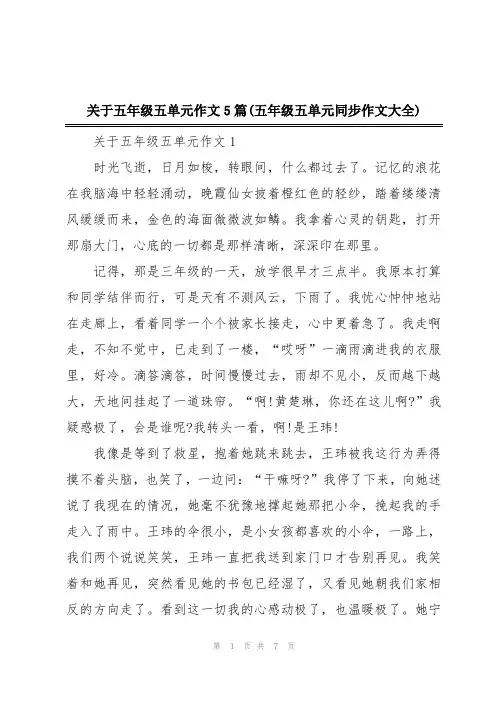 关于五年级五单元作文5篇(五年级五单元同步作文大全)

关于五年级五单元作文1

时光飞逝，日月如梭，转眼间，什么都过去了。记忆的浪花在我脑海中轻轻涌动，晚霞仙女披着橙红色的轻纱，踏着缕缕清风缓缓而来，金色的海面微微波如鳞。我拿着心灵的钥匙，打开那扇大门，心底的一切都是那样清晰，深深印在那里。

记得，那是三年级的一天，放学很早才三点半。我原本打算和同学结伴而行，可是天有不测风云，下雨了。我忧心忡忡地站在走廊上，看着同学一个个被家长接走，心中更着急了。我走啊走，不知不觉中，已走到了一楼，“哎呀”一滴雨滴进我的衣服里，好冷。滴答滴答，时间慢慢过去，雨却不见小，反而越下越大，天地间挂起了一道珠帘。“啊!黄楚琳，你还在这儿啊?”我疑惑极了，会是谁呢?我转头一看，啊!是王玮!

我像是等到了救星，抱着她跳来跳去，王玮被我这行为弄得摸不着头脑，也笑了，一边问：“干嘛呀?”我停了下来，向她述说了我现在的情况，她毫不犹豫地撑起她那把小伞，挽起我的手走入了雨中。王玮的伞很小，是小女孩都喜欢的小伞，一路上，我们两个说说笑笑，王玮一直把我送到家门口才告别再见。我笑着和她再见，突然看见她的书包已经湿了，又看见她朝我们家相反的方向走了。看到这一切我的心感动极了，也温暖极了。她宁

第 1 页 共 7 页